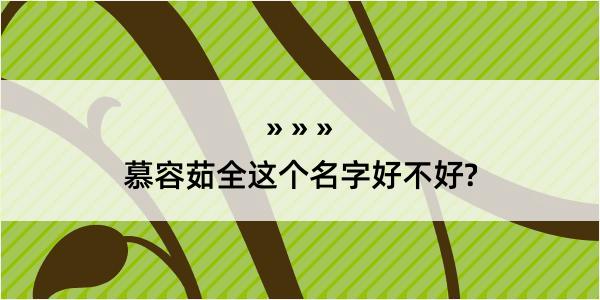 » » »
慕容茹全这个名字好不好?